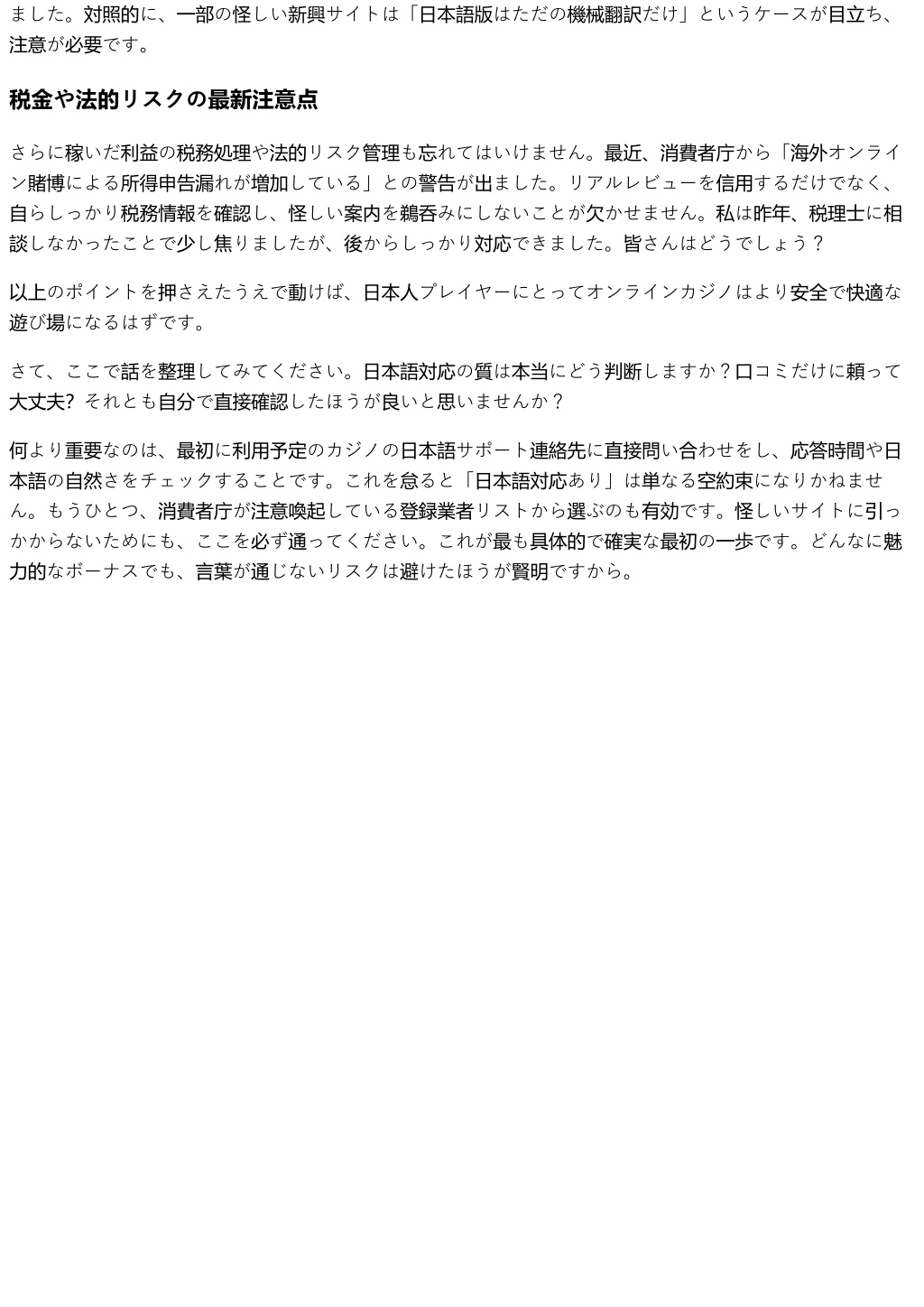 ました。対照的に、一部の怪しい新興サイトは「日本語版はただの機械翻訳だけ」というケースが目立ち、注意が必要です。

税金や法的リスクの最新注意点

さらに稼いだ利益の税務処理や法的リスク管理も忘れてはいけません。最近、消費者庁から「海外オンライン賭博による所得申告漏れが増加している」との警告が出ました。リアルレビューを信用するだけでなく、自らしっかり税務情報を確認し、怪しい案内を鵜呑みにしないことが欠かせません。私は昨年、税理士に相談しなかったことで少し焦りましたが、後からしっかり対応できました。皆さんはどうでしょう？

以上のポイントを押さえたうえで動けば、日本人プレイヤーにとってオンラインカジノはより安全で快適な遊び場になるはずです。

さて、ここで話を整理してみてください。日本語対応の質は本当にどう判断しますか？口コミだけに頼って大丈夫? それとも自分で直接確認したほうが良いと思いませんか？

何より重要なのは、最初に利用予定のカジノの日本語サポート連絡先に直接問い合わせをし、応答時間や日本語の自然さをチェックすることです。これを怠ると「日本語対応あり」は単なる空約束になりかねません。もうひとつ、消費者庁が注意喚起している登録業者リストから選ぶのも有効です。怪しいサイトに引っかからないためにも、ここを必ず通ってください。これが最も具体的で確実な最初の一歩です。どんなに魅力的なボーナスでも、言葉が通じないリスクは避けたほうが賢明ですから。